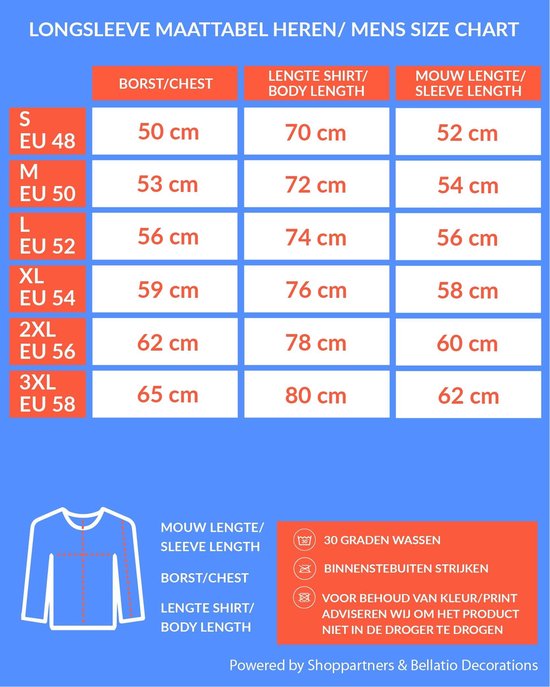 LONGSLEEVE MAATTABEL HEREN/ MENS SIZE CHART

| | BORST/CHEST | LENGTE SHIRT/ BODY LENGTH | MOUW LENGTE/ SLEEVE LENGTH |
|---|---|---|---|
| S EU 48 | 50 cm | 70 cm | 52 cm |
| M EU 50 | 53 cm | 72 cm | 54 cm |
| L EU 52 | 56 cm | 74 cm | 56 cm |
| XL EU 54 | 59 cm | 76 cm | 58 cm |
| 2XL EU 56 | 62 cm | 78 cm | 60 cm |
| 3XL EU 58 | 65 cm | 80 cm | 62 cm |

MOUW LENGTE/ SLEEVE LENGTH

BORST/CHEST

LENGTE SHIRT/ BODY LENGTH

30 GRADEN WASSEN

BINNENSTEBUITEN STRIJKEN

VOOR BEHOUD VAN KLEUR/PRINT ADVISEREN WIJ OM HET PRODUCT NIET IN DE DROGER TE DROGEN

Powered by Shoppartners & Bellatio Decorations